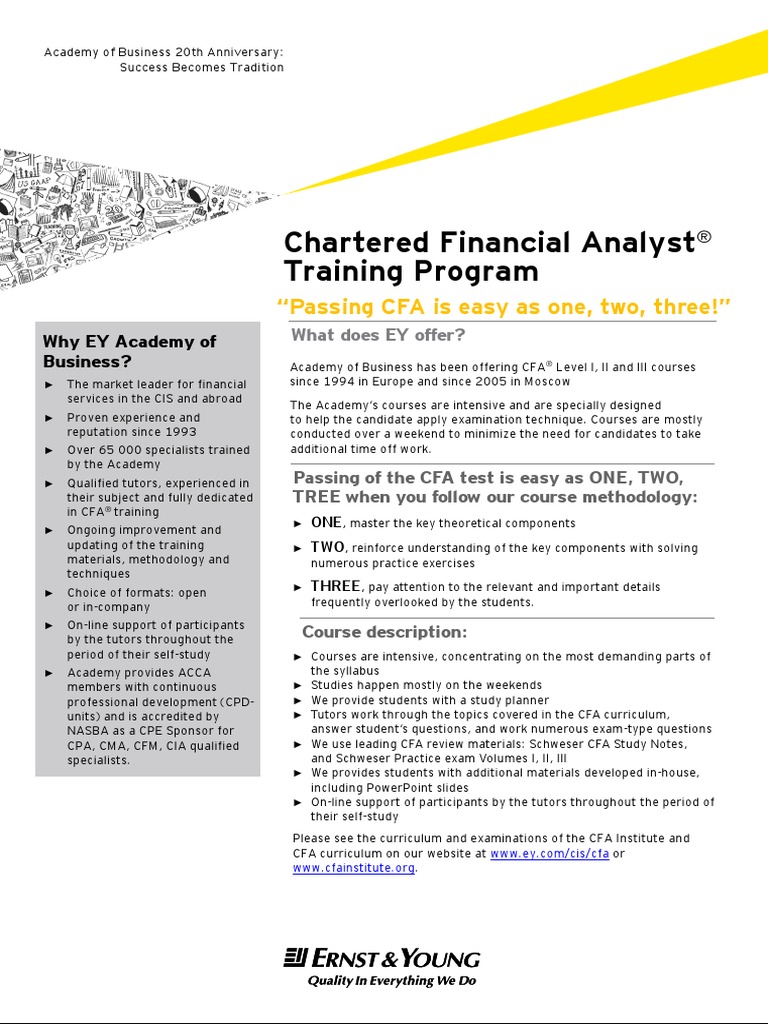 Academy of Business 20th Anniversary:
Success Becomes Tradition

US GAAP

Chartered Financial Analyst® Training Program

"Passing CFA is easy as one, two, three!"

Why EY Academy of Business?

► The market leader for financial services in the CIS and abroad
► Proven experience and reputation since 1993
► Over 65 000 specialists trained by the Academy
► Qualified tutors, experienced in their subject and fully dedicated in CFA® training
► Ongoing improvement and updating of the training materials, methodology and techniques
► Choice of formats: open or in-company
► On-line support of participants by the tutors throughout the period of their self-study
► Academy provides ACCA members with continuous professional development (CPD-units) and is accredited by NASBA as a CPE Sponsor for CPA, CMA, CFM, CIA qualified specialists.

What does EY offer?

Academy of Business has been offering CFA® Level I, II and III courses since 1994 in Europe and since 2005 in Moscow

The Academy's courses are intensive and are specially designed to help the candidate apply examination technique. Courses are mostly conducted over a weekend to minimize the need for candidates to take additional time off work.

Passing of the CFA test is easy as ONE, TWO, TREE when you follow our course methodology:

► ONE, master the key theoretical components
► TWO, reinforce understanding of the key components with solving numerous practice exercises
► THREE, pay attention to the relevant and important details frequently overlooked by the students.

Course description:

► Courses are intensive, concentrating on the most demanding parts of the syllabus
► Studies happen mostly on the weekends
► We provide students with a study planner
► Tutors work through the topics covered in the CFA curriculum, answer student's questions, and work numerous exam-type questions
► We use leading CFA review materials: Schweser CFA Study Notes, and Schweser Practice exam Volumes I, II, III
► We provides students with additional materials developed in-house, including PowerPoint slides
► On-line support of participants by the tutors throughout the period of their self-study

Please see the curriculum and examinations of the CFA Institute and CFA curriculum on our website at www.ey.com/cis/cfa or www.cfainstitute.org.

ERNST & YOUNG
Quality In Everything We Do